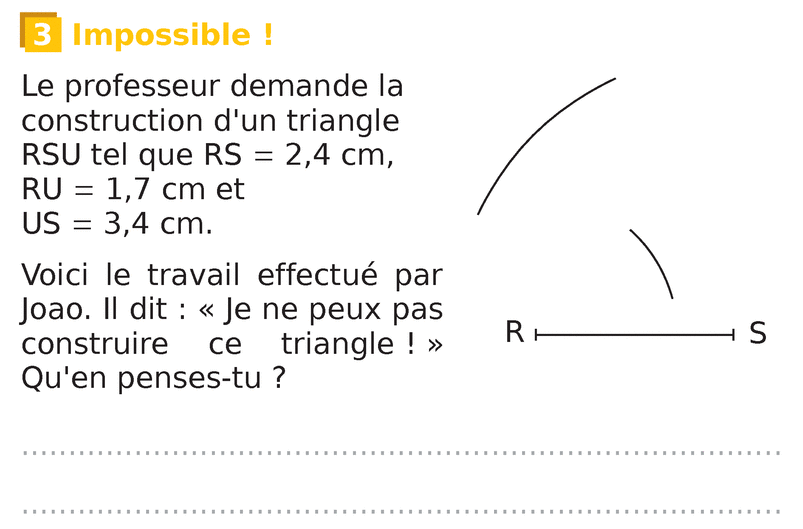 3 Impossible !

Le professeur demande la construction d'un triangle RSU tel que RS = 2,4 cm, RU = 1,7 cm et US = 3,4 cm.

Voici le travail effectué par Joao. Il dit : « Je ne peux pas construire ce triangle ! » Qu'en penses-tu ?

R S